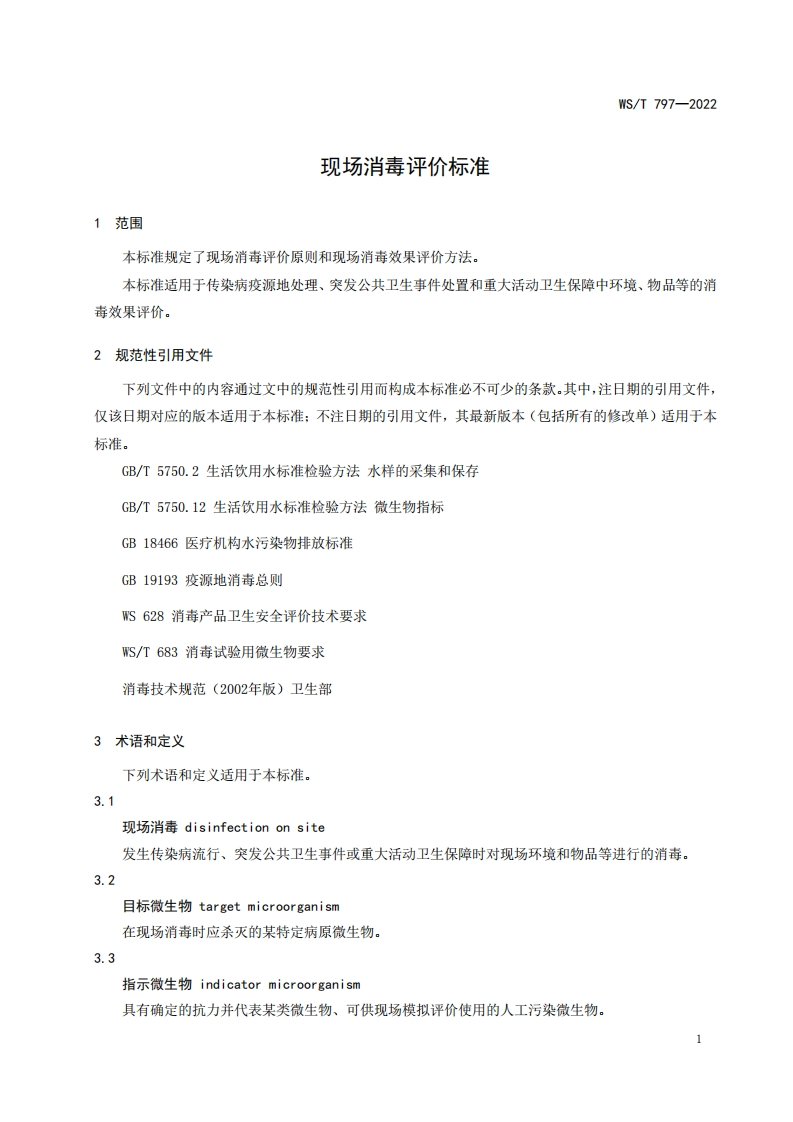 WS/T 797—2022

现场消毒评价标准

1 范围

本标准规定了现场消毒评价原则和现场消毒效果评价方法。

本标准适用于传染病疫源地处理、突发公共卫生事件处置和重大活动卫生保障中环境、物品等的消毒效果评价。

2 规范性引用文件

下列文件中的内容通过文中的规范性引用而构成本标准必不可少的条款。其中，注日期的引用文件，仅该日期对应的版本适用于本标准；不注日期的引用文件，其最新版本（包括所有的修改单）适用于本标准。

GB/T 5750.2 生活饮用水标准检验方法 水样的采集和保存

GB/T 5750.12 生活饮用水标准检验方法 微生物指标

GB 18466 医疗机构水污染物排放标准

GB 19193 疫源地消毒总则

WS 628 消毒产品卫生安全评价技术要求

WS/T 683 消毒试验用微生物要求

消毒技术规范（2002年版）卫生部

3 术语和定义

下列术语和定义适用于本标准。

3.1

现场消毒 disinfection on site

发生传染病流行、突发公共卫生事件或重大活动卫生保障时对现场环境和物品等进行的消毒。

3.2

目标微生物 target microorganism

在现场消毒时应杀灭的某特定病原微生物。

3.3

指示微生物 indicator microorganism

具有确定的抗力并代表某类微生物、可供现场模拟评价使用的人工污染微生物。

1